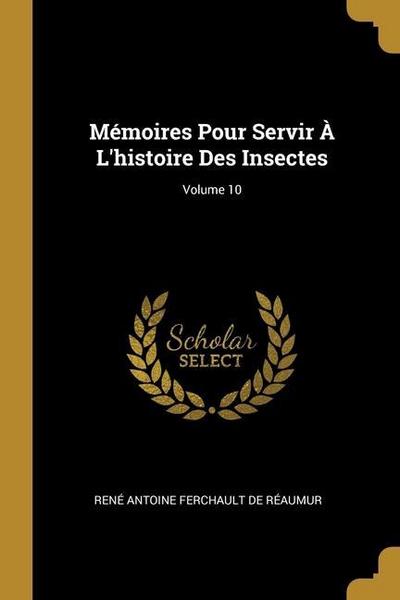 Mémoires Pour Servir À L'histoire Des Insectes

Volume 10

Scholar
SELECT

RENÉ ANTOINE FERCHAULT DE RÉAUMUR